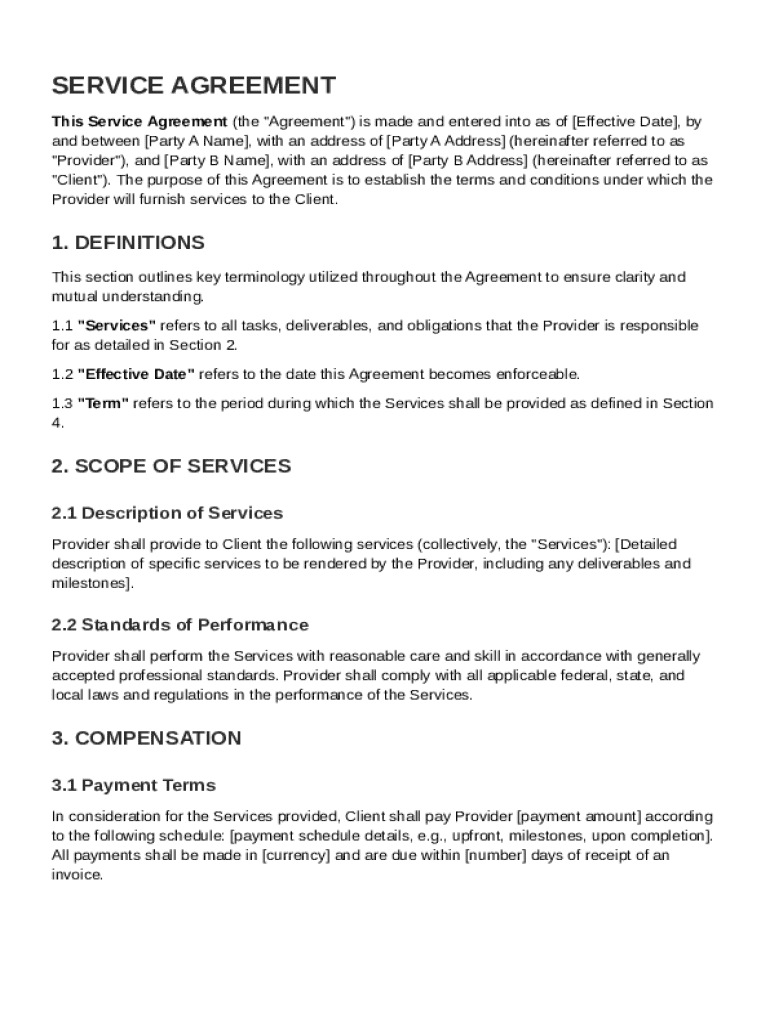 SERVICE AGREEMENT

This Service Agreement (the "Agreement") is made and entered into as of [Effective Date], by and between [Party A Name], with an address of [Party A Address] (hereinafter referred to as "Provider"), and [Party B Name], with an address of [Party B Address] (hereinafter referred to as "Client"). The purpose of this Agreement is to establish the terms and conditions under which the Provider will furnish services to the Client.

1. DEFINITIONS

This section outlines key terminology utilized throughout the Agreement to ensure clarity and mutual understanding.

1.1 "Services" refers to all tasks, deliverables, and obligations that the Provider is responsible for as detailed in Section 2.

1.2 "Effective Date" refers to the date this Agreement becomes enforceable.

1.3 "Term" refers to the period during which the Services shall be provided as defined in Section 4.

2. SCOPE OF SERVICES

2.1 Description of Services

Provider shall provide to Client the following services (collectively, the "Services"): [Detailed description of specific services to be rendered by the Provider, including any deliverables and milestones].

2.2 Standards of Performance

Provider shall perform the Services with reasonable care and skill in accordance with generally accepted professional standards. Provider shall comply with all applicable federal, state, and local laws and regulations in the performance of the Services.

3. COMPENSATION

3.1 Payment Terms

In consideration for the Services provided, Client shall pay Provider [payment amount] according to the following schedule: [payment schedule details, e.g., upfront, milestones, upon completion]. All payments shall be made in [currency] and are due within [number] days of receipt of an invoice.